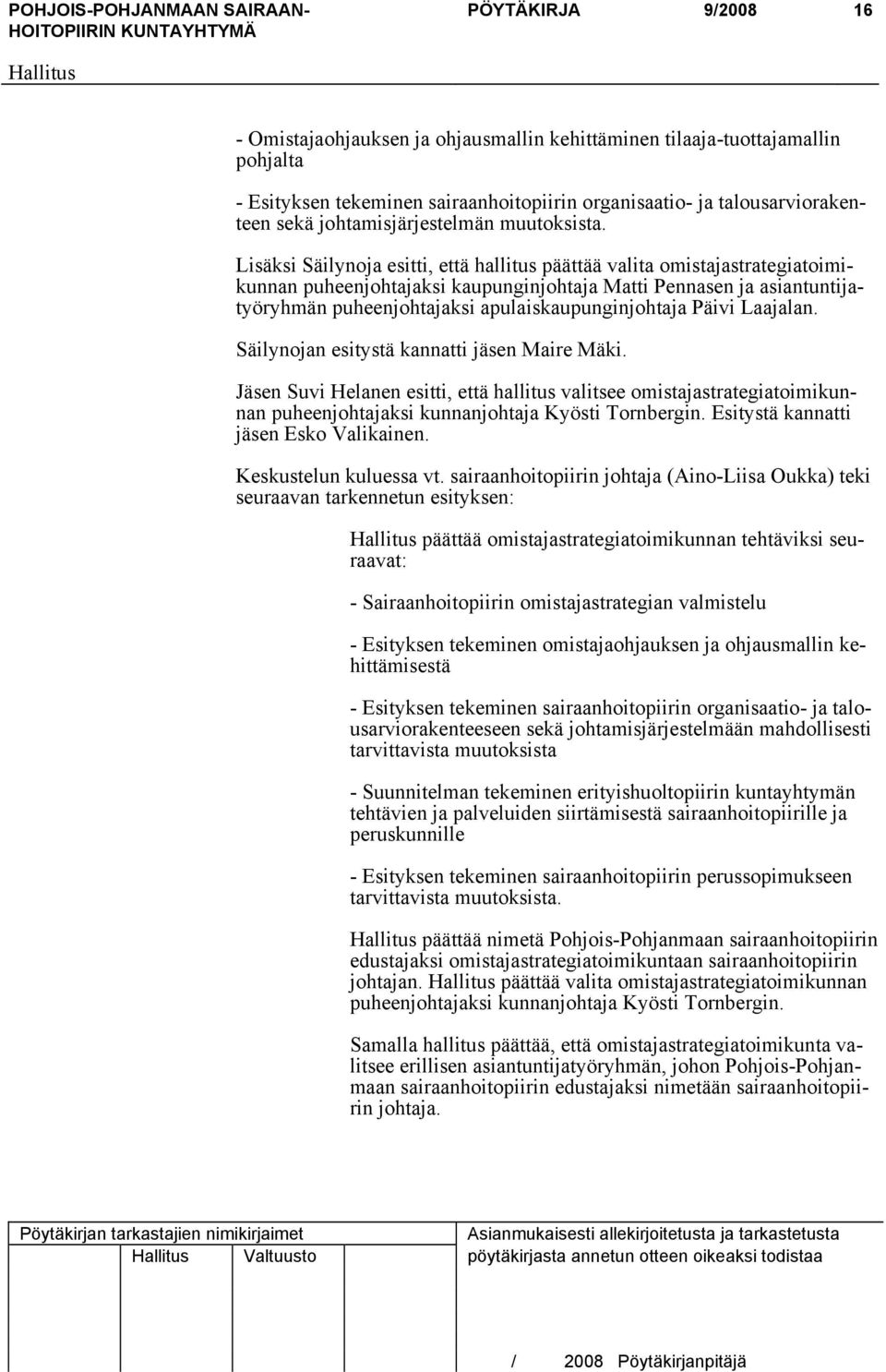 POHJOIS-POHJANMAAN SAIRAANHOITOPIIRIN KUNTAYHTYMÄ PÖYTÄKIRJA 9/2008 16

Hallitus

- Omistajaohjauksen ja ohjausmallin kehittäminen tilaaja-tuottajamallin pohjalta

- Esityksen tekeminen sairaanhoitopiirin organisaatio- ja talousarviorakenteen sekä johtamisjärjestelmän muutoksista.

Lisäksi Säilynoja esitti, että hallitus päättää valita omistajastrategiatoimikunnan puheenjohtajaksi kaupunginjohtaja Matti Pennasen ja asiantuntijatyöryhmän puheenjohtajaksi apulaiskaupunginjohtaja Päivi Laajalan.

Säilynojan esitystä kannatti jäsen Maire Mäki.

Jäsen Suvi Helanen esitti, että hallitus valitsee omistajastrategiatoimikunnan puheenjohtajaksi kunnanjohtaja Kyösti Tornbergin. Esitystä kannatti jäsen Esko Valikainen.

Keskustelun kuluessa vt. sairaanhoitopiirin johtaja (Aino-Liisa Oukka) teki seuraavan tarkennetun esityksen:

Hallitus päättää omistajastrategiatoimikunnan tehtäviksi seuraavat:

- Sairaanhoitopiirin omistajastrategian valmistelu

- Esityksen tekeminen omistajaohjauksen ja ohjausmallin kehittämisestä

- Esityksen tekeminen sairaanhoitopiirin organisaatio- ja talousarviorakenteeseen sekä johtamisjärjestelmään mahdollisesti tarvittavista muutoksista

- Suunnitelman tekeminen erityishuoltopiirin kuntayhtymän tehtävien ja palveluiden siirtämisestä sairaanhoitopiirille ja peruskunnille

- Esityksen tekeminen sairaanhoitopiirin perussopimukseen tarvittavista muutoksista.

Hallitus päättää nimetä Pohjois-Pohjanmaan sairaanhoitopiirin edustajaksi omistajastrategiatoimikuntaan sairaanhoitopiirin johtajan. Hallitus päättää valita omistajastrategiatoimikunnan puheenjohtajaksi kunnanjohtaja Kyösti Tornbergin.

Samalla hallitus päättää, että omistajastrategiatoimikunta valitsee erillisen asiantuntijatyöryhmän, johon Pohjois-Pohjanmaan sairaanhoitopiirin edustajaksi nimetään sairaanhoitopiirin johtaja.

Pöytäkirjan tarkastajien nimikirjaimet
Hallitus Valtuusto

Asianmukaisesti allekirjoitetusta ja tarkastetusta pöytäkirjasta annetun otteen oikeaksi todistaa

/ 2008 Pöytäkirjanpitäjä